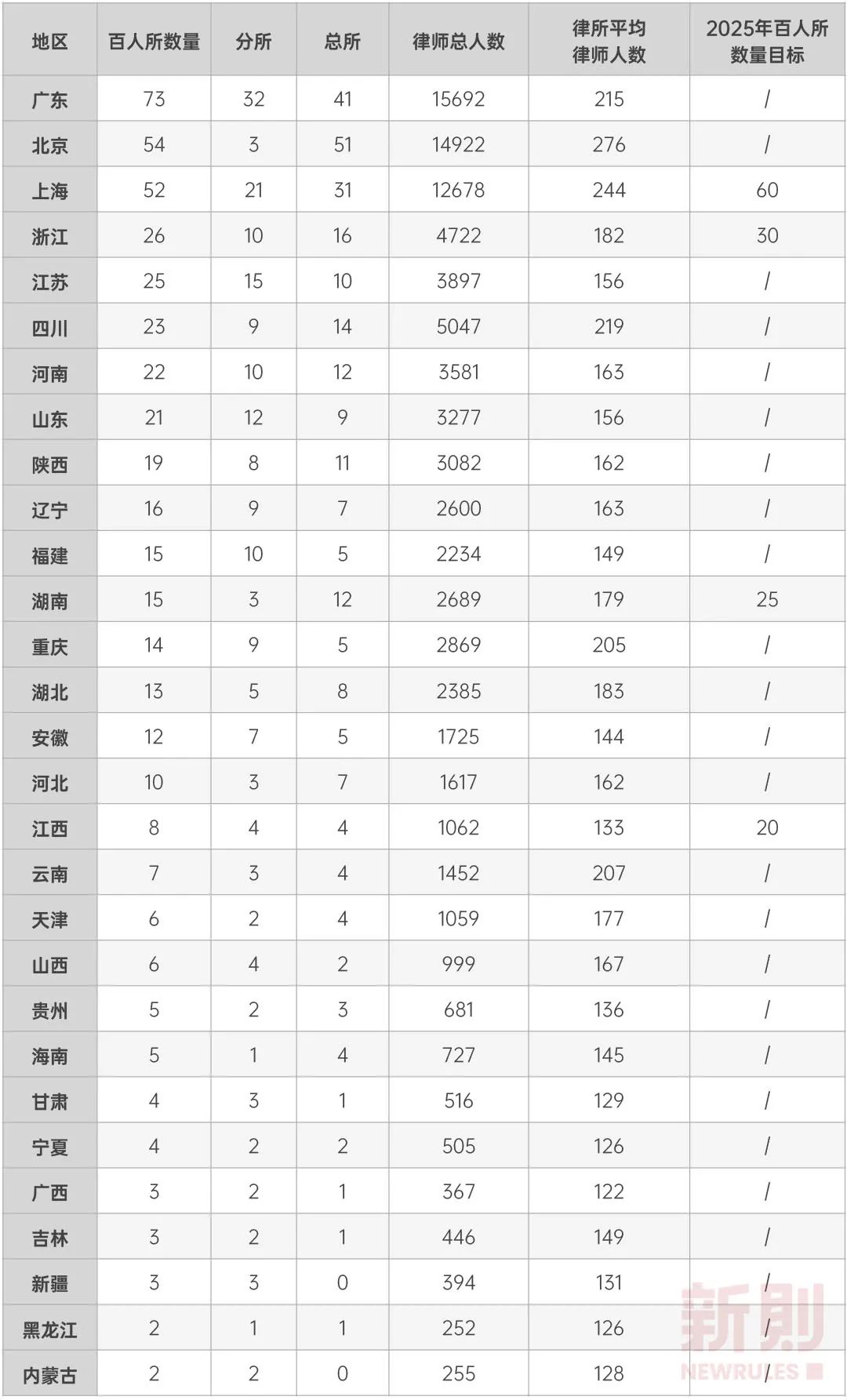 | 地区 | 百人所数量 | 分所 | 总所 | 律师总人数 | 律所平均律师人数 | 2025年百人所数量目标 |
|---|---|---|---|---|---|---|
| 广东 | 73 | 32 | 41 | 15692 | 215 | / |
| 北京 | 54 | 3 | 51 | 14922 | 276 | / |
| 上海 | 52 | 21 | 31 | 12678 | 244 | 60 |
| 浙江 | 26 | 10 | 16 | 4722 | 182 | 30 |
| 江苏 | 25 | 15 | 10 | 3897 | 156 | / |
| 四川 | 23 | 9 | 14 | 5047 | 219 | / |
| 河南 | 22 | 10 | 12 | 3581 | 163 | / |
| 山东 | 21 | 12 | 9 | 3277 | 156 | / |
| 陕西 | 19 | 8 | 11 | 3082 | 162 | / |
| 辽宁 | 16 | 9 | 7 | 2600 | 163 | / |
| 福建 | 15 | 10 | 5 | 2234 | 149 | / |
| 湖南 | 15 | 3 | 12 | 2689 | 179 | 25 |
| 重庆 | 14 | 9 | 5 | 2869 | 205 | / |
| 湖北 | 13 | 5 | 8 | 2385 | 183 | / |
| 安徽 | 12 | 7 | 5 | 1725 | 144 | / |
| 河北 | 10 | 3 | 7 | 1617 | 162 | / |
| 江西 | 8 | 4 | 4 | 1062 | 133 | 20 |
| 云南 | 7 | 3 | 4 | 1452 | 207 | / |
| 天津 | 6 | 2 | 4 | 1059 | 177 | / |
| 山西 | 6 | 4 | 2 | 999 | 167 | / |
| 贵州 | 5 | 2 | 3 | 681 | 136 | / |
| 海南 | 5 | 1 | 4 | 727 | 145 | / |
| 甘肃 | 4 | 3 | 1 | 516 | 129 | / |
| 宁夏 | 4 | 2 | 2 | 505 | 126 | / |
| 广西 | 3 | 2 | 1 | 367 | 122 | / |
| 吉林 | 3 | 2 | 1 | 446 | 149 | / |
| 新疆 | 3 | 3 | 0 | 394 | 131 | / |
| 黑龙江 | 2 | 1 | 1 | 252 | 126 | / |
| 内蒙古 | 2 | 2 | 0 | 255 | 128 | / |

新則
NEWRULES